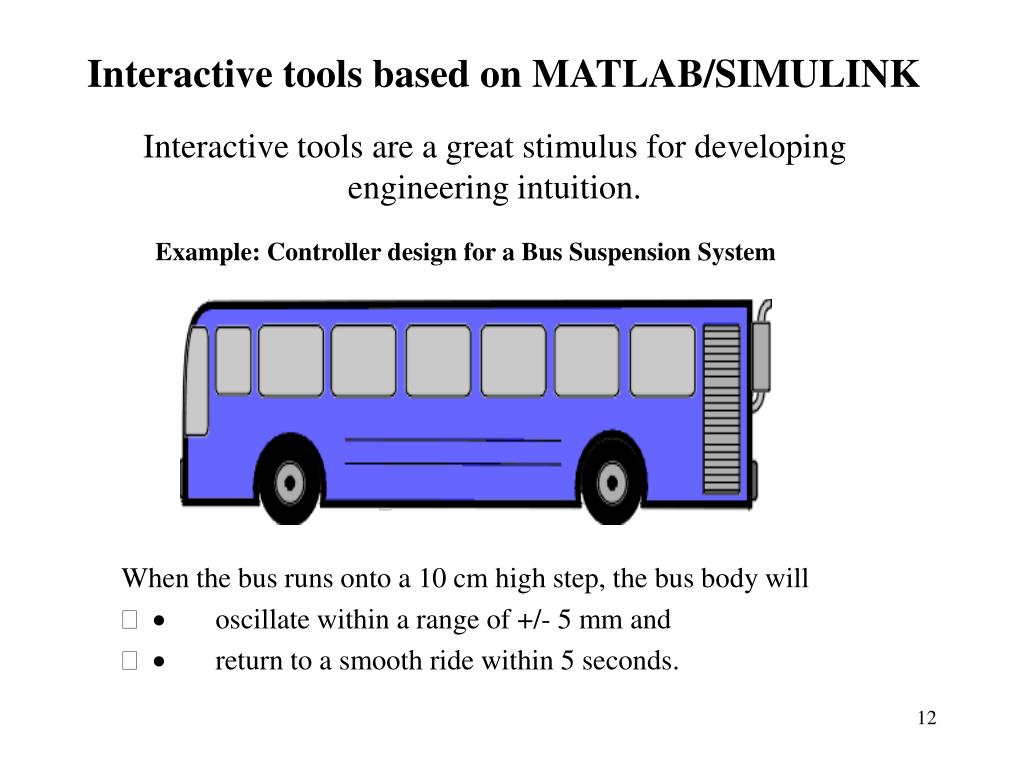 Interactive tools based on MATLAB/SIMULINK

Interactive tools are a great stimulus for developing engineering intuition.

Example: Controller design for a Bus Suspension System

When the bus runs onto a 10 cm high step, the bus body will

• oscillate within a range of +/- 5 mm and

• return to a smooth ride within 5 seconds.

12